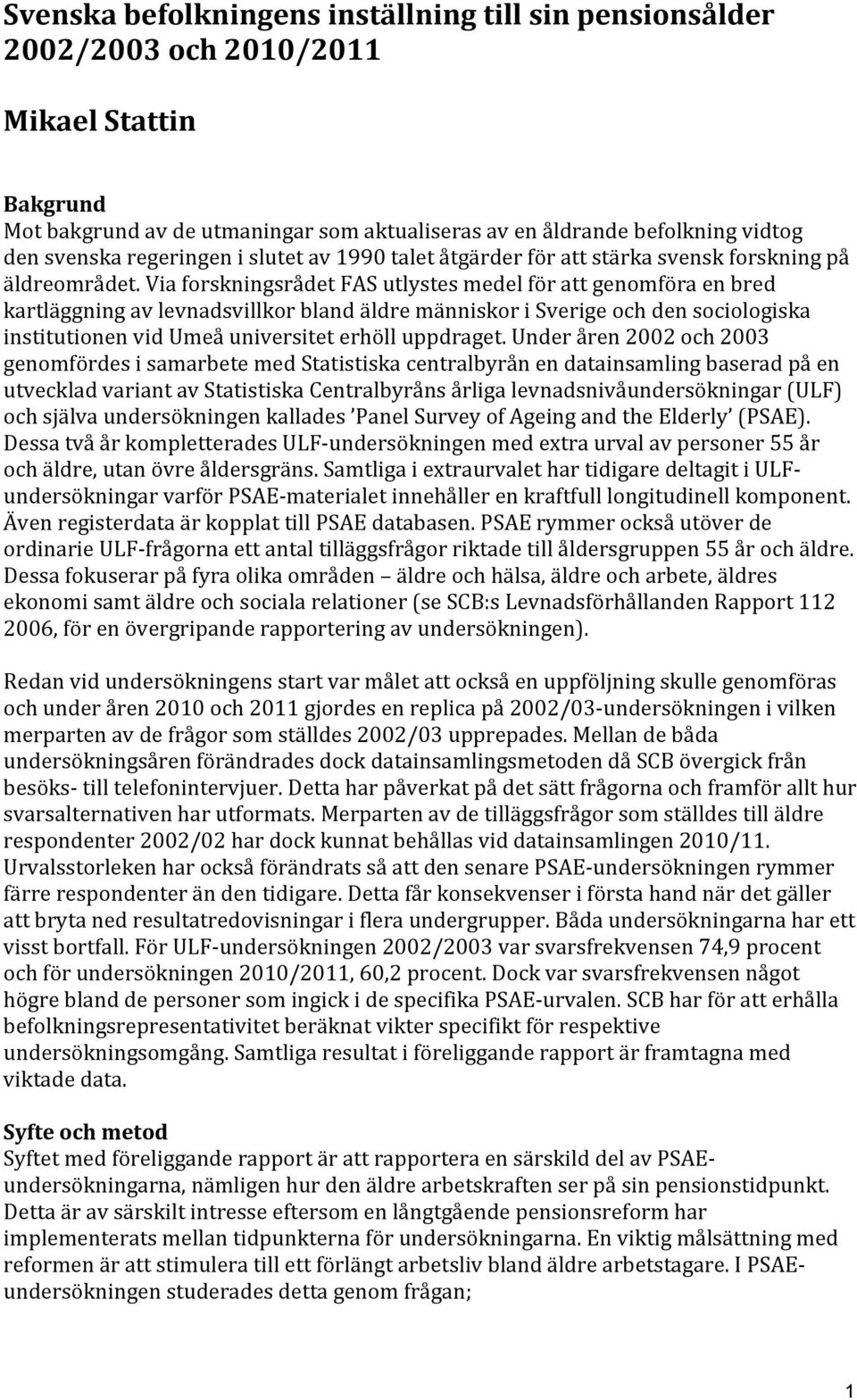 Svenska befolkningens inställning till sin pensionsålder 2002/2003 och 2010/2011

Mikael Stattin

Bakgrund
Mot bakgrund av de utmaningar som aktualiseras av en åldrande befolkning vidtog den svenska regeringen i slutet av 1990 talet åtgärder för att stärka svensk forskning på äldreområdet. Via forskningsrådet FAS utlystes medel för att genomföra en bred kartläggning av levnadsvillkor bland äldre människor i Sverige och den sociologiska institutionen vid Umeå universitet erhöll uppdraget. Under åren 2002 och 2003 genomfördes i samarbete med Statistiska centralbyrån en datainsamling baserad på en utvecklad variant av Statistiska Centralbyråns årliga levnadsnivåundersökningar (ULF) och själva undersökningen kallades 'Panel Survey of Ageing and the Elderly' (PSAE). Dessa två år kompletterades ULF-undersökningen med extra urval av personer 55 år och äldre, utan övre åldersgräns. Samtliga i extraurvalet har tidigare deltagit i ULF-undersökningar varför PSAE-materialet innehåller en kraftfull longitudinell komponent. Även registerdata är kopplat till PSAE databasen. PSAE rymmer också utöver de ordinarie ULF-frågorna ett antal tilläggsfrågor riktade till åldersgruppen 55 år och äldre. Dessa fokuserar på fyra olika områden – äldre och hälsa, äldre och arbete, äldres ekonomi samt äldre och sociala relationer (se SCB:s Levnadsförhållanden Rapport 112 2006, för en övergripande rapportering av undersökningen).

Redan vid undersökningens start var målet att också en uppföljning skulle genomföras och under åren 2010 och 2011 gjordes en replica på 2002/03-undersökningen i vilken merparten av de frågor som ställdes 2002/03 upprepades. Mellan de båda undersökningsåren förändrades dock datainsamlingsmetoden då SCB övergick från besöks- till telefonintervjuer. Detta har påverkat på det sätt frågorna och framför allt hur svarsalternativen har utformats. Merparten av de tilläggsfrågor som ställdes till äldre respondenter 2002/02 har dock kunnat behållas vid datainsamlingen 2010/11. Urvalsstorleken har också förändrats så att den senare PSAE-undersökningen rymmer färre respondenter än den tidigare. Detta får konsekvenser i första hand när det gäller att bryta ned resultatredovisningar i flera undergrupper. Båda undersökningarna har ett visst bortfall. För ULF-undersökningen 2002/2003 var svarsfrekvensen 74,9 procent och för undersökningen 2010/2011, 60,2 procent. Dock var svarsfrekvensen något högre bland de personer som ingick i de specifika PSAE-urvalen. SCB har för att erhålla befolkningsrepresentativitet beräknat vikter specifikt för respektive undersökningsomgång. Samtliga resultat i föreliggande rapport är framtagna med viktade data.

Syfte och metod
Syftet med föreliggande rapport är att rapportera en särskild del av PSAE-undersökningarna, nämligen hur den äldre arbetskraften ser på sin pensionstidpunkt. Detta är av särskilt intresse eftersom en långtgående pensionsreform har implementerats mellan tidpunkterna för undersökningarna. En viktig målsättning med reformen är att stimulera till ett förlängt arbetsliv bland äldre arbetstagare. I PSAE-undersökningen studerades detta genom frågan;

1